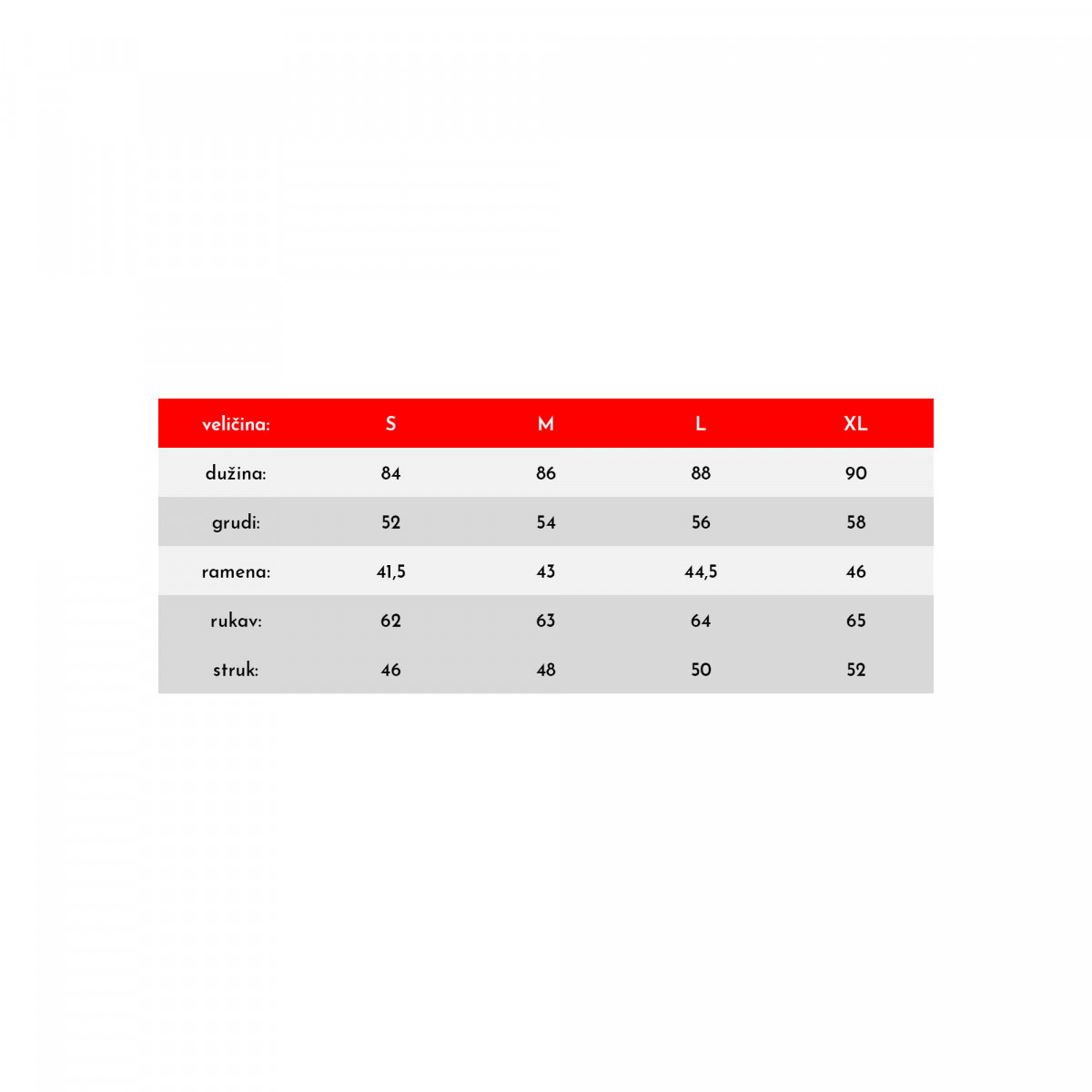 | veličina: | S | M | L | XL |
|---|---|---|---|---|
| dužina: | 84 | 86 | 88 | 90 |
| grudi: | 52 | 54 | 56 | 58 |
| ramena: | 41,5 | 43 | 44,5 | 46 |
| rukav: | 62 | 63 | 64 | 65 |
| struk: | 46 | 48 | 50 | 52 |